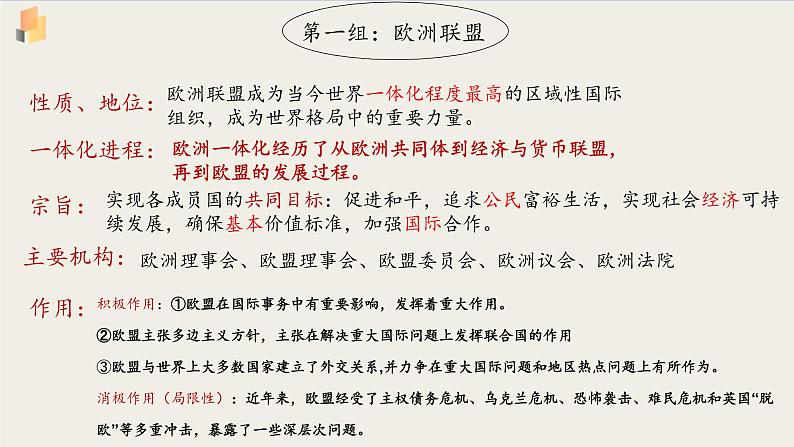 第一组：欧洲联盟

性质、地位：欧洲联盟成为当今世界一体化程度最高的区域性国际组织，成为世界格局中的重要力量。

一体化进程：欧洲一体化经历了从欧洲共同体到经济与货币联盟，再到欧盟的发展过程。

宗旨：实现各成员国的共同目标：促进和平，追求公民富裕生活，实现社会经济可持续发展，确保基本价值标准，加强国际合作。

主要机构：欧洲理事会、欧盟理事会、欧盟委员会、欧洲议会、欧洲法院

作用：积极作用：①欧盟在国际事务中有重要影响，发挥着重大作用。

②欧盟主张多边主义方针，主张在解决重大国际问题上发挥联合国的作用

③欧盟与世界上大多数国家建立了外交关系，并力争在重大国际问题和地区热点问题上有所作为。

消极作用（局限性）：近年来，欧盟经受了主权债务危机、乌克兰危机、恐怖袭击、难民危机和英国“脱欧”等多重冲击，暴露了一些深层次问题。